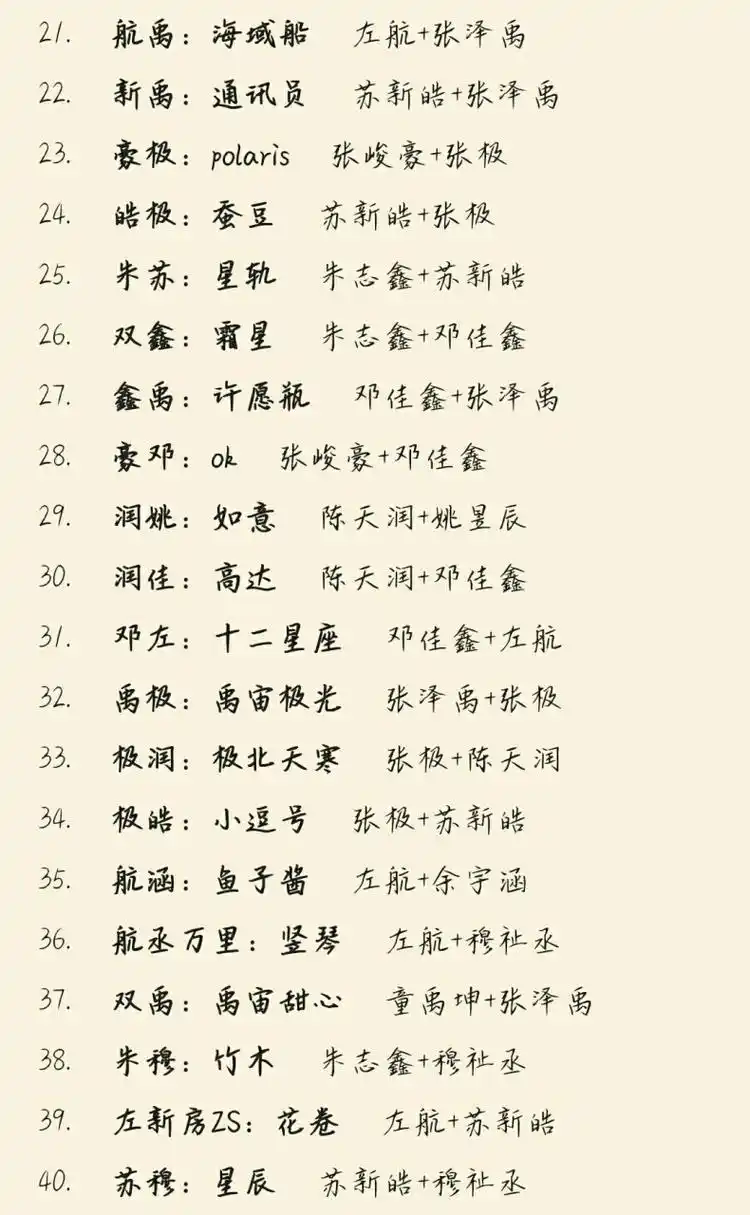 21. 航禹：海域船 左航+张泽禹

22. 新禹：通讯员 苏新皓+张泽禹

23. 豪极：polaris 张峻豪+张极

24. 皓极：蚕豆 苏新皓+张极

25. 朱苏：星轨 朱志鑫+苏新皓

26. 双鑫：霜星 朱志鑫+邓佳鑫

27. 鑫禹：许愿瓶 邓佳鑫+张泽禹

28. 豪邓：ok 张峻豪+邓佳鑫

29. 润姚：如意 陈天润+姚昱辰

30. 润佳：高达 陈天润+邓佳鑫

31. 邓左：十二星座 邓佳鑫+左航

32. 禹极：禹宙极光 张泽禹+张极

33. 极润：极北天寒 张极+陈天润

34. 极皓：小逗号 张极+苏新皓

35. 航涵：鱼子酱 左航+余宇涵

36. 航丞万里：竖琴 左航+穆祉丞

37. 双禹：禹宙甜心 童禹坤+张泽禹

38. 朱穆：竹木 朱志鑫+穆祉丞

39. 左新房ZS：花卷 左航+苏新皓

40. 苏穆：星辰 苏新皓+穆祉丞